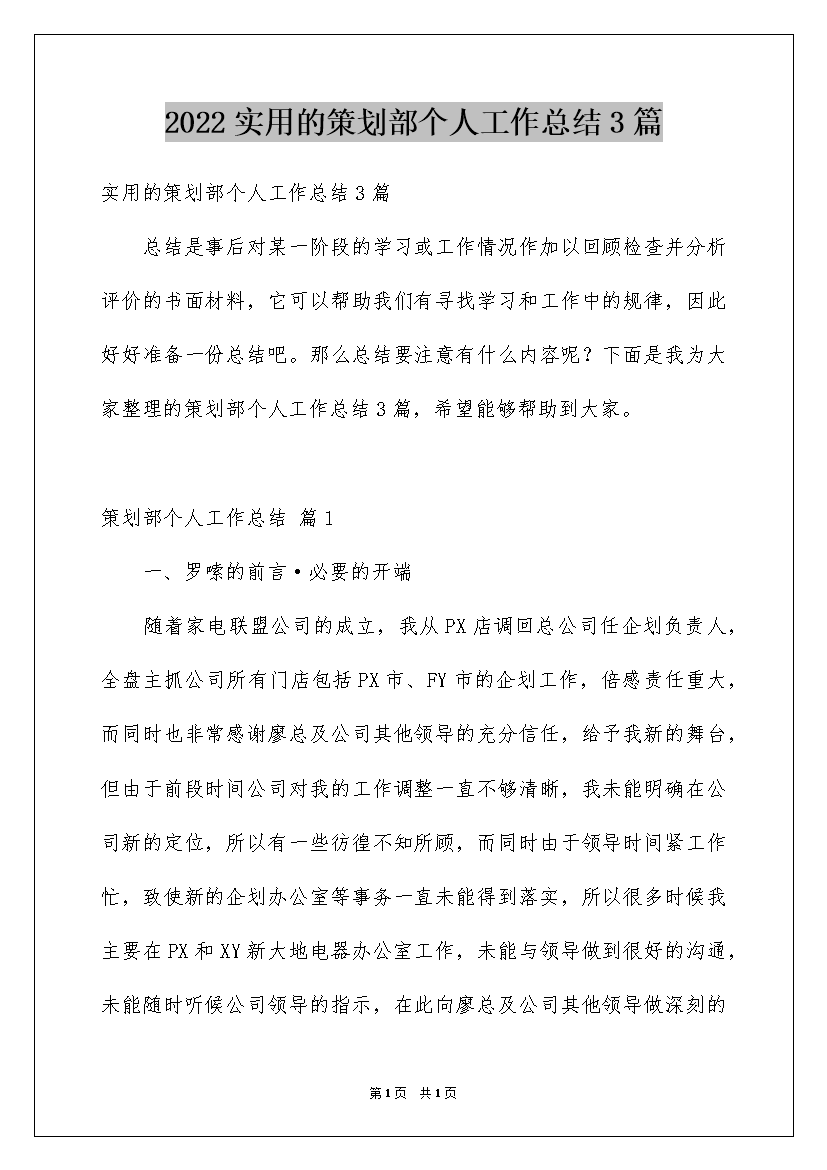 2022实用的策划部个人工作总结3篇

实用的策划部个人工作总结3篇

总结是事后对某一阶段的学习或工作情况作加以回顾检查并分析评价的书面材料，它可以帮助我们有寻找学习和工作中的规律，因此好好准备一份总结吧。那么总结要注意有什么内容呢？下面是我为大家整理的策划部个人工作总结3篇，希望能够帮助到大家。

策划部个人工作总结 篇1

一、罗嗦的前言·必要的开端

随着家电联盟公司的成立，我从PX店调回总公司任企划负责人，全盘主抓公司所有门店包括PX市、FY市的企划工作，倍感责任重大，而同时也非常感谢廖总及公司其他领导的充分信任，给予我新的舞台，但由于前段时间公司对我的工作调整一直不够清晰，我未能明确在公司新的定位，所以有一些彷徨不知所顾，而同时由于领导时间紧工作忙，致使新的企划办公室等事务一直未能得到落实，所以很多时候我主要在PX和XY新大地电器办公室工作，未能与领导做到很好的沟通，未能随时听候公司领导的指示，在此向廖总及公司其他领导做深刻的

第1页 共1页